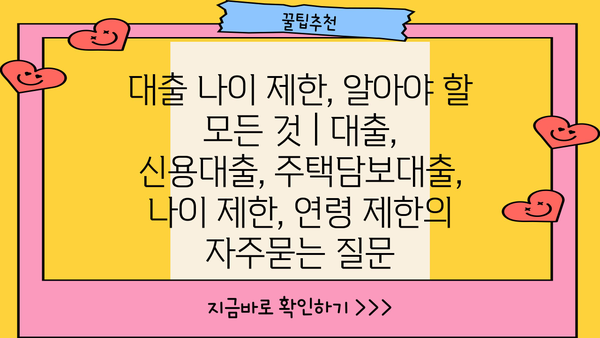 꿀팁추천

대출 나이 제한, 알아야 할 모든 것 | 대출, 신용대출, 주택담보대출, 나이 제한, 연령 제한의 자주묻는 질문

지금바로 확인하기 >>>